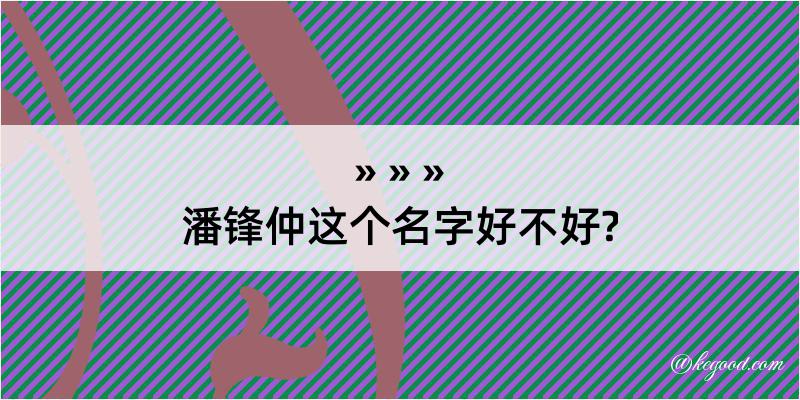 » » »
潘锋仲这个名字好不好?

@kegood.com